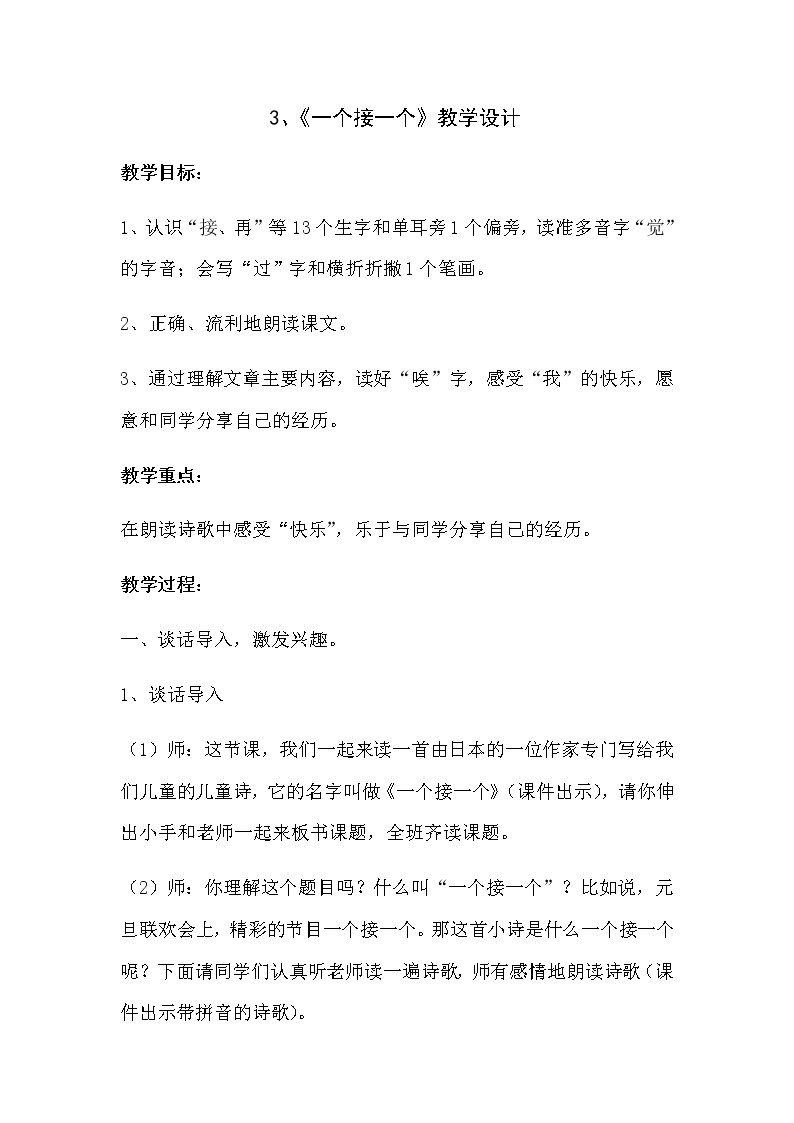 3、《一个接一个》教学设计

教学目标：

1、认识“接、再”等13个生字和单耳旁1个偏旁，读准多音字“觉”的字音；会写“过”字和横折折撇1个笔画。

2、正确、流利地朗读课文。

3、通过理解文章主要内容，读好“唉”字，感受“我”的快乐，愿意和同学分享自己的经历。

教学重点：

在朗读诗歌中感受“快乐”，乐于与同学分享自己的经历。

教学过程：

一、谈话导入，激发兴趣。

1、谈话导入

（1）师：这节课，我们一起来读一首由日本的一位作家专门写给我们儿童的儿童诗，它的名字叫做《一个接一个》（课件出示），请你伸出小手和老师一起来板书课题，全班齐读课题。

（2）师：你理解这个题目吗？什么叫“一个接一个”？比如说，元旦联欢会上，精彩的节目一个接一个。那这首小诗是什么一个接一个呢？下面请同学们认真听老师读一遍诗歌，师有感情地朗读诗歌（课件出示带拼音的诗歌）。